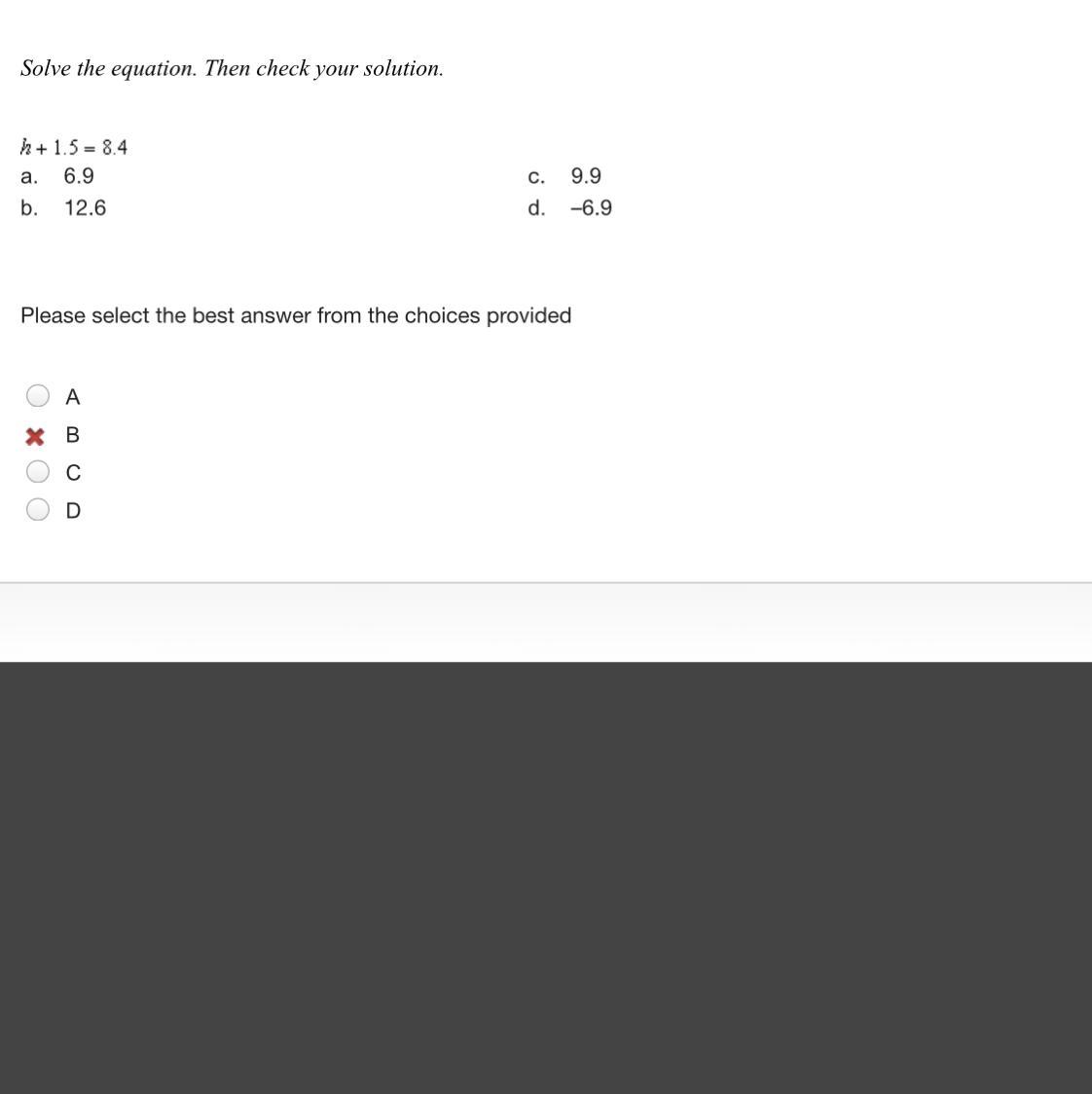 Solve the equation. Then check your solution.

$h + 1.5 = 8.4$

a. 6.9
b. 12.6
c. 9.9
d. –6.9

Please select the best answer from the choices provided

A
B
C
D